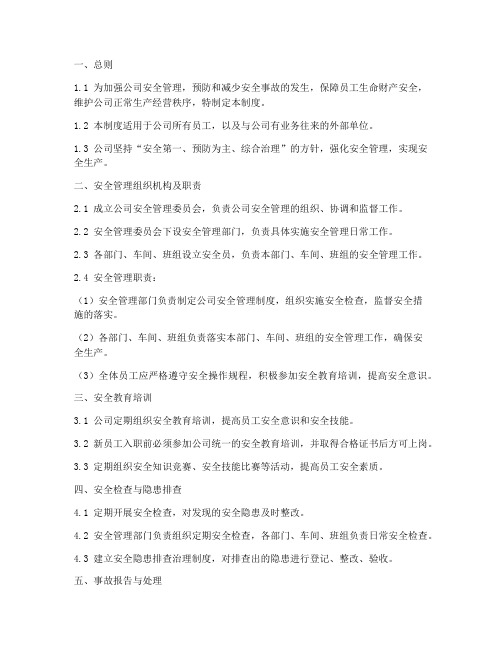 一、总则

1.1 为加强公司安全管理，预防和减少安全事故的发生，保障员工生命财产安全，维护公司正常生产经营秩序，特制定本制度。

1.2 本制度适用于公司所有员工，以及与公司有业务往来的外部单位。

1.3 公司坚持“安全第一、预防为主、综合治理”的方针，强化安全管理，实现安全生产。

二、安全管理组织机构及职责

2.1 成立公司安全管理委员会，负责公司安全管理的组织、协调和监督工作。

2.2 安全管理委员会下设安全管理部门，负责具体实施安全管理日常工作。

2.3 各部门、车间、班组设立安全员，负责本部门、车间、班组的安全管理工作。

2.4 安全管理职责：

（1）安全管理部门负责制定公司安全管理制度，组织实施安全检查，监督安全措施的落实。

（2）各部门、车间、班组负责落实本部门、车间、班组的安全管理工作，确保安全生产。

（3）全体员工应严格遵守安全操作规程，积极参加安全教育培训，提高安全意识。

三、安全教育培训

3.1 公司定期组织安全教育培训，提高员工安全意识和安全技能。

3.2 新员工入职前必须参加公司统一的安全教育培训，并取得合格证书后方可上岗。

3.3 定期组织安全知识竞赛、安全技能比赛等活动，提高员工安全素质。

四、安全检查与隐患排查

4.1 定期开展安全检查，对发现的安全隐患及时整改。

4.2 安全管理部门负责组织定期安全检查，各部门、车间、班组负责日常安全检查。

4.3 建立安全隐患排查治理制度，对排查出的隐患进行登记、整改、验收。

五、事故报告与处理